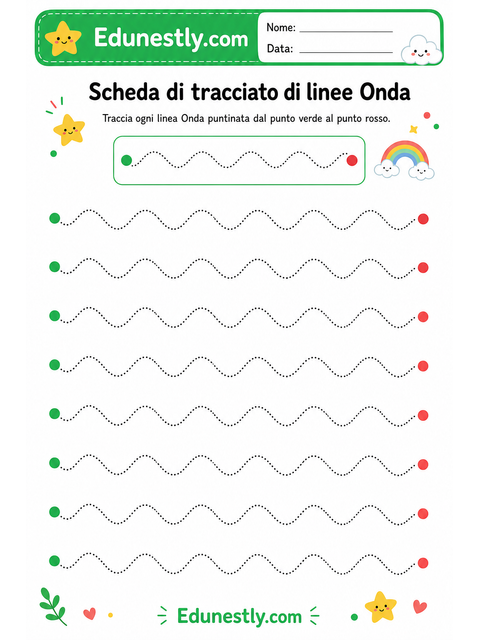 Edunestly.com

Nome: ________________

Data: ________________

Scheda di tracciato di linee Onda

Traccia ogni linea Onda puntinata dal punto verde al punto rosso.

Edunestly.com